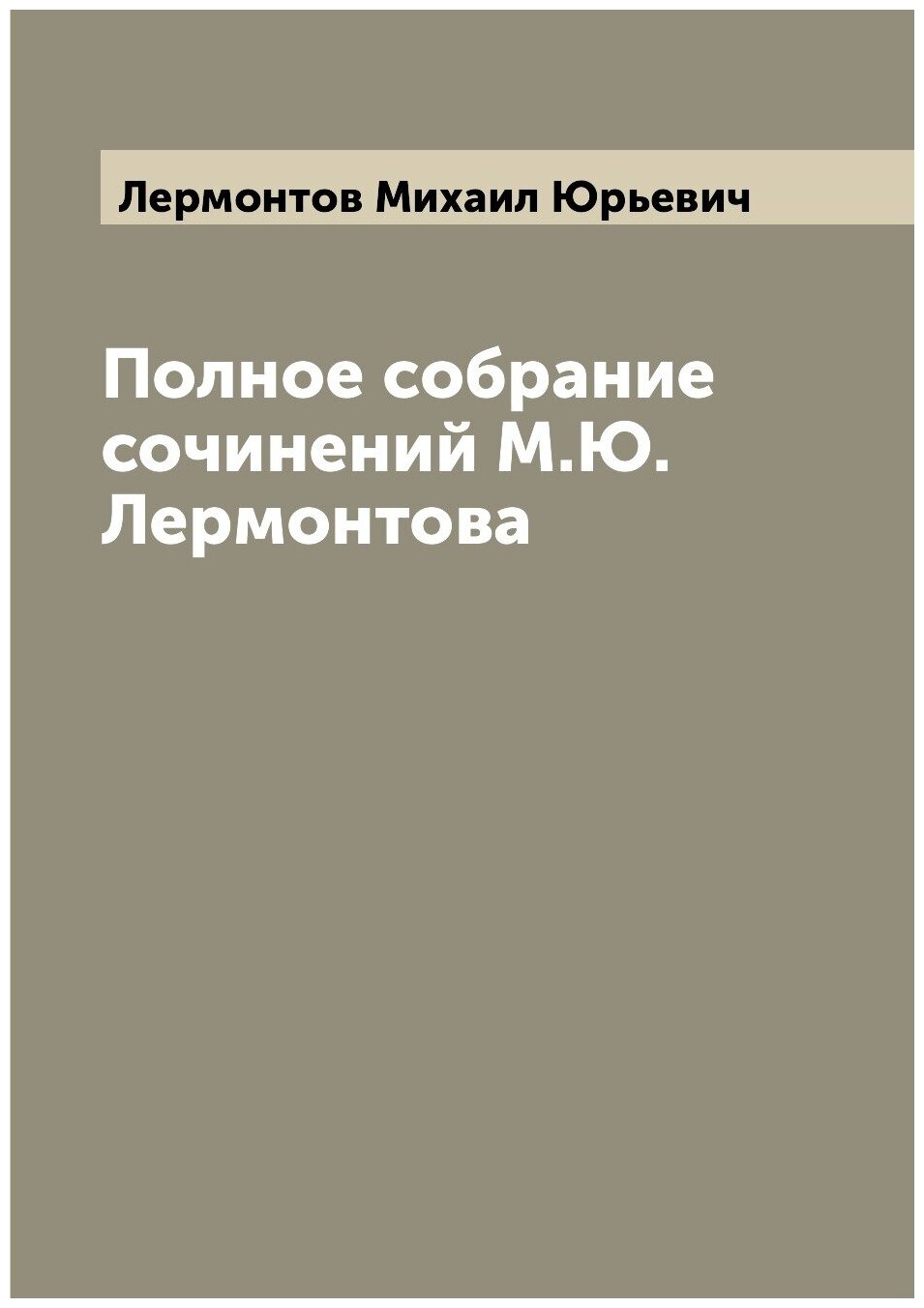 Лермонтов Михаил Юрьевич

Полное собрание сочинений М.Ю. Лермонтова